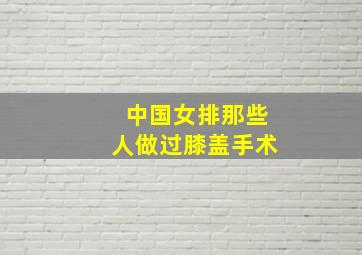 中国女排那些
人做过膝盖手术